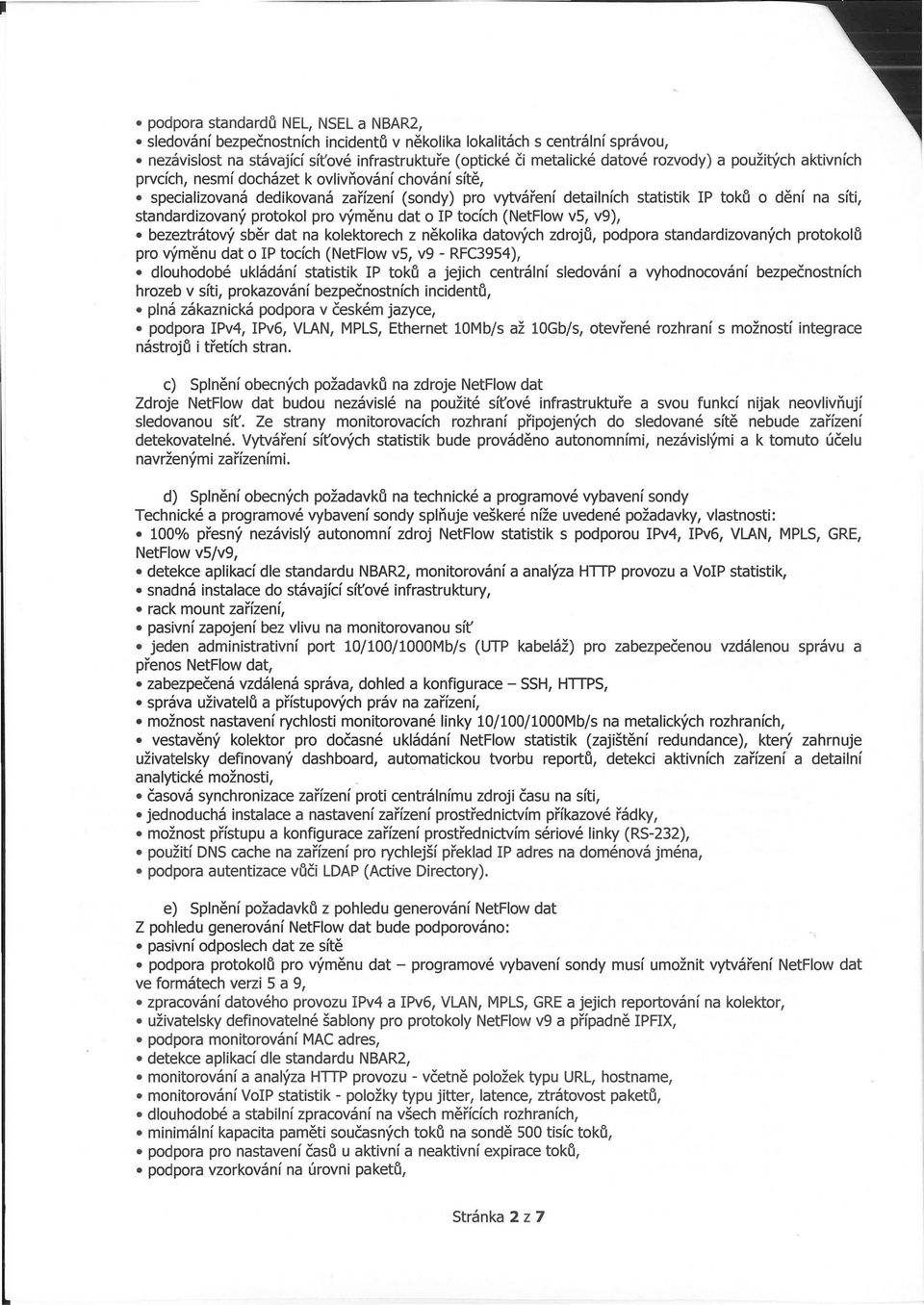 • podpora standardů NEL, NSEL a NBAR2,
• sledování bezpečnostních incidentů v několika lokalitách s centrální správou,
• nezávislost na stávající síťové infrastruktuře (optické či metalické datové rozvody) a použitých aktivních prvcích, nesmí docházet k ovlivňování chování sítě,
• specializovaná dedikovaná zařízení (sondy) pro vytváření detailních statistik IP toků o dění na síti, standardizovaný protokol pro výměnu dat o IP tocích (NetFlow v5, v9),
• bezeztrátový sběr dat na kolektorech z několika datových zdrojů, podpora standardizovaných protokolů pro výměnu dat o IP tocích (NetFlow v5, v9 - RFC3954),
• dlouhodobé ukládání statistik IP toků a jejich centrální sledování a vyhodnocování bezpečnostních hrozeb v síti, prokazování bezpečnostních incidentů,
• plná zákaznická podpora v českém jazyce,
• podpora IPv4, IPv6, VLAN, MPLS, Ethernet 10Mb/s až 10Gb/s, otevřené rozhraní s možností integrace nástrojů i třetích stran.

c) Splnění obecných požadavků na zdroje NetFlow dat
Zdroje NetFlow dat budou nezávislé na použité síťové infrastruktuře a svou funkcí nijak neovlivňují sledovanou síť. Ze strany monitorovacích rozhraní připojených do sledované sítě nebude zařízení detekovatelné. Vytváření síťových statistik bude prováděno autonomními, nezávislými a k tomuto účelu navrženými zařízeními.

d) Splnění obecných požadavků na technické a programové vybavení sondy
Technické a programové vybavení sondy splňuje veškeré níže uvedené požadavky, vlastnosti:
• 100% přesný nezávislý autonomní zdroj NetFlow statistik s podporou IPv4, IPv6, VLAN, MPLS, GRE, NetFlow v5/v9,
• detekce aplikací dle standardu NBAR2, monitorování a analýza HTTP provozu a VoIP statistik,
• snadná instalace do stávající síťové infrastruktury,
• rack mount zařízení,
• pasivní zapojení bez vlivu na monitorovanou síť
• jeden administrativní port 10/100/1000Mb/s (UTP kabeláž) pro zabezpečenou vzdálenou správu a přenos NetFlow dat,
• zabezpečená vzdálená správa, dohled a konfigurace – SSH, HTTPS,
• správa uživatelů a přístupových práv na zařízení,
• možnost nastavení rychlosti monitorované linky 10/100/1000Mb/s na metalických rozhraních,
• vestavěný kolektor pro dočasné ukládání NetFlow statistik (zajištění redundance), který zahrnuje uživatelsky definovaný dashboard, automatickou tvorbu reportů, detekci aktivních zařízení a detailní analytické možnosti,
• časová synchronizace zařízení proti centrálnímu zdroji času na síti,
• jednoduchá instalace a nastavení zařízení prostřednictvím příkazové řádky,
• možnost přístupu a konfigurace zařízení prostřednictvím sériové linky (RS-232),
• použití DNS cache na zařízení pro rychlejší překlad IP adres na doménová jména,
• podpora autentizace vůči LDAP (Active Directory).

e) Splnění požadavků z pohledu generování NetFlow dat
Z pohledu generování NetFlow dat bude podporováno:
• pasivní odposlech dat ze sítě
• podpora protokolů pro výměnu dat – programové vybavení sondy musí umožnit vytváření NetFlow dat ve formátech verzi 5 a 9,
• zpracování datového provozu IPv4 a IPv6, VLAN, MPLS, GRE a jejich reportování na kolektor,
• uživatelsky definovatelné šablony pro protokoly NetFlow v9 a případně IPFIX,
• podpora monitorování MAC adres,
• detekce aplikací dle standardu NBAR2,
• monitorování a analýza HTTP provozu - včetně položek typu URL, hostname,
• monitorování VoIP statistik - položky typu jitter, latence, ztrátovost paketů,
• dlouhodobé a stabilní zpracování na všech měřících rozhraních,
• minimální kapacita paměti současných toků na sondě 500 tisíc toků,
• podpora pro nastavení časů u aktivní a neaktivní expirace toků,
• podpora vzorkování na úrovni paketů,

Stránka 2 z 7